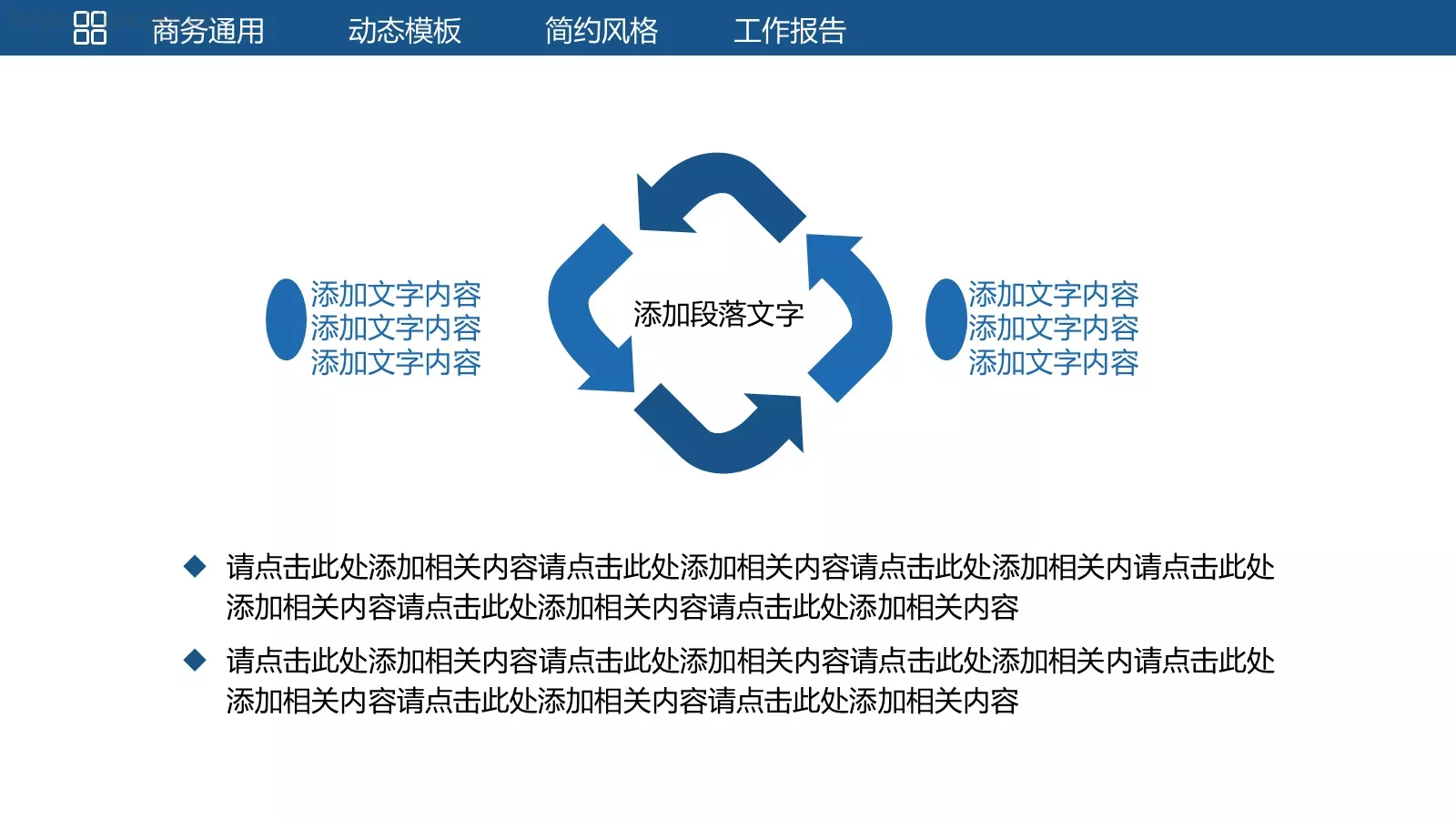 商务通用 动态模板 简约风格 工作报告

添加文字内容
添加文字内容
添加文字内容

添加段落文字

添加文字内容
添加文字内容
添加文字内容

◆ 请点击此处添加相关内容请点击此处添加相关内容请点击此处添加相关内请点击此处添加相关内容请点击此处添加相关内容请点击此处添加相关内容

◆ 请点击此处添加相关内容请点击此处添加相关内容请点击此处添加相关内请点击此处添加相关内容请点击此处添加相关内容请点击此处添加相关内容